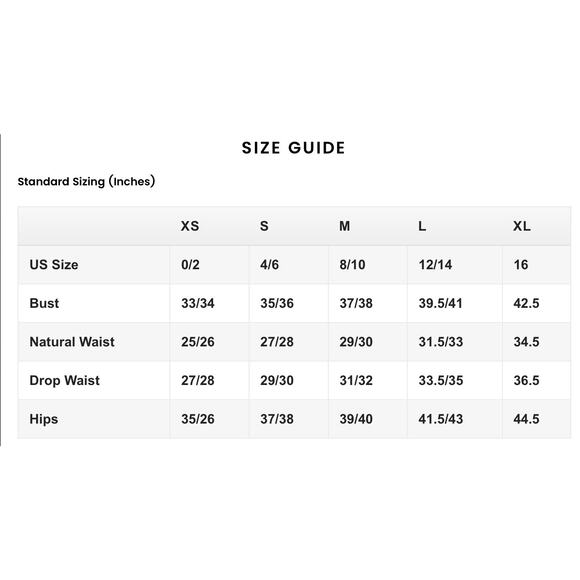 SIZE GUIDE

Standard Sizing (Inches)

| | XS | S | M | L | XL |
|---|---|---|---|---|---|
| US Size | 0/2 | 4/6 | 8/10 | 12/14 | 16 |
| Bust | 33/34 | 35/36 | 37/38 | 39.5/41 | 42.5 |
| Natural Waist | 25/26 | 27/28 | 29/30 | 31.5/33 | 34.5 |
| Drop Waist | 27/28 | 29/30 | 31/32 | 33.5/35 | 36.5 |
| Hips | 35/26 | 37/38 | 39/40 | 41.5/43 | 44.5 |